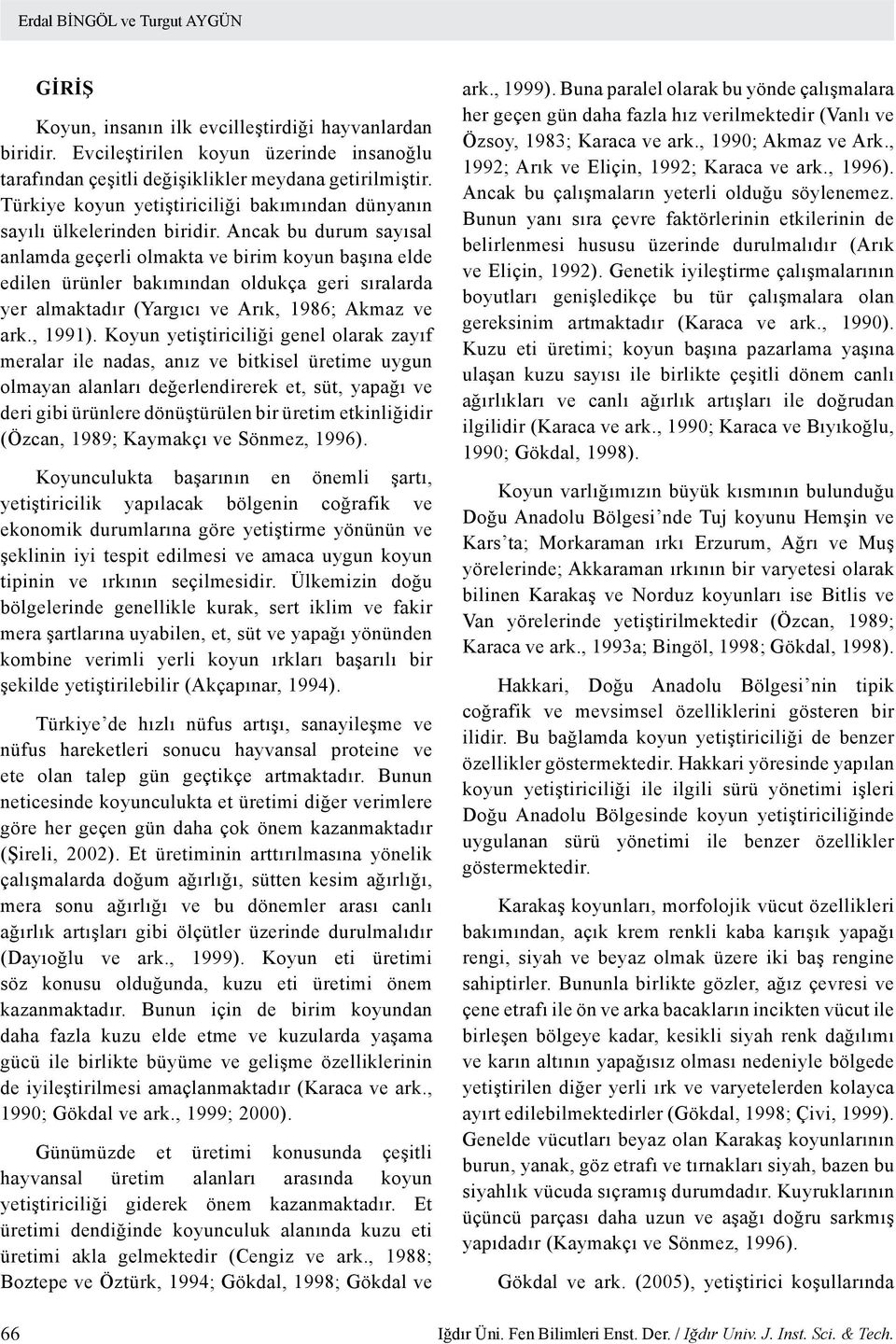 Erdal BİNGÖL ve Turgut AYGÜN

GİRİŞ

Koyun, insanın ilk evcilleştirdiği hayvanlardan biridir. Evcileştirilen koyun üzerinde insanoğlu tarafından çeşitli değişiklikler meydana getirilmiştir. Türkiye koyun yetiştiriciliği bakımından dünyanın sayılı ülkelerinden biridir. Ancak bu durum sayısal anlamda geçerli olmakta ve birim koyun başına elde edilen ürünler bakımından oldukça geri sıralarda yer almaktadır (Yargıcı ve Arık, 1986; Akmaz ve ark., 1991). Koyun yetiştiriciliği genel olarak zayıf meralar ile nadas, anız ve bitkisel üretime uygun olmayan alanları değerlendirerek et, süt, yapağı ve deri gibi ürünlere dönüştürülen bir üretim etkinliğidir (Özcan, 1989; Kaymakçı ve Sönmez, 1996).

Koyunculukta başarının en önemli şartı, yetiştiricilik yapılacak bölgenin coğrafik ve ekonomik durumlarına göre yetiştirme yönünün ve şeklinin iyi tespit edilmesi ve amaca uygun koyun tipinin ve ırkının seçilmesidir. Ülkemizin doğu bölgelerinde genellikle kurak, sert iklim ve fakir mera şartlarına uyabilen, et, süt ve yapağı yönünden kombine verimli yerli koyun ırkları başarılı bir şekilde yetiştirilebilir (Akçapınar, 1994).

Türkiye'de hızlı nüfus artışı, sanayileşme ve nüfus hareketleri sonucu hayvansal proteine ve ete olan talep gün geçtikçe artmaktadır. Bunun neticesinde koyunculukta et üretimi diğer verimlere göre her geçen gün daha çok önem kazanmaktadır (Şireli, 2002). Et üretiminin arttırılmasına yönelik çalışmalarda doğum ağırlığı, sütten kesim ağırlığı, mera sonu ağırlığı ve bu dönemler arası canlı ağırlık artışları gibi ölçütler üzerinde durulmalıdır (Dayıoğlu ve ark., 1999). Koyun eti üretimi söz konusu olduğunda, kuzu eti üretimi önem kazanmaktadır. Bunun için de birim koyundan daha fazla kuzu elde etme ve kuzularda yaşama gücü ile birlikte büyüme ve gelişme özelliklerinin de iyileştirilmesi amaçlanmaktadır (Karaca ve ark., 1990; Gökdal ve ark., 1999; 2000).

Günümüzde et üretimi konusunda çeşitli hayvansal üretim alanları arasında koyun yetiştiriciliği giderek önem kazanmaktadır. Et üretimi dendiğinde koyunculuk alanında kuzu eti üretimi akla gelmektedir (Cengiz ve ark., 1988; Boztepe ve Öztürk, 1994; Gökdal, 1998; Gökdal ve ark., 1999). Buna paralel olarak bu yönde çalışmalara her geçen gün daha fazla hız verilmektedir (Vanlı ve Özsoy, 1983; Karaca ve ark., 1990; Akmaz ve Ark., 1992; Arık ve Eliçin, 1992; Karaca ve ark., 1996). Ancak bu çalışmaların yeterli olduğu söylenemez. Bunun yanı sıra çevre faktörlerinin etkilerinin de belirlenmesi hususu üzerinde durulmalıdır (Arık ve Eliçin, 1992). Genetik iyileştirme çalışmalarının boyutları genişledikçe bu tür çalışmalara olan gereksinim artmaktadır (Karaca ve ark., 1990). Kuzu eti üretimi; koyun başına pazarlama yaşına ulaşan kuzu sayısı ile birlikte çeşitli dönem canlı ağırlıkları ve canlı ağırlık artışları ile doğrudan ilgilidir (Karaca ve ark., 1990; Karaca ve Bıyıkoğlu, 1990; Gökdal, 1998).

Koyun varlığımızın büyük kısmının bulunduğu Doğu Anadolu Bölgesi'nde Tuj koyunu Hemşin ve Kars'ta; Morkaraman ırkı Erzurum, Ağrı ve Muş yörelerinde; Akkaraman ırkının bir varyetesi olarak bilinen Karakaş ve Norduz koyunları ise Bitlis ve Van yörelerinde yetiştirilmektedir (Özcan, 1989; Karaca ve ark., 1993a; Bingöl, 1998; Gökdal, 1998).

Hakkari, Doğu Anadolu Bölgesi'nin tipik coğrafik ve mevsimsel özelliklerini gösteren bir ilidir. Bu bağlamda koyun yetiştiriciliği de benzer özellikler göstermektedir. Hakkari yöresinde yapılan koyun yetiştiriciliği ile ilgili sürü yönetimi işleri Doğu Anadolu Bölgesinde koyun yetiştiriciliğinde uygulanan sürü yönetimi ile benzer özellikler göstermektedir.

Karakaş koyunları, morfolojik vücut özellikleri bakımından, açık krem renkli kaba karışık yapağı rengi, siyah ve beyaz olmak üzere iki baş rengine sahiptirler. Bununla birlikte gözler, ağız çevresi ve çene etrafı ile ön ve arka bacakların incikten vücut ile birleşen bölgeye kadar, kesikli siyah renk dağılımı ve karın altının yapağısız olması nedeniyle bölgede yetiştirilen diğer yerli ırk ve varyetelerden kolayca ayırt edilebilmektedirler (Gökdal, 1998; Çivi, 1999). Genelde vücutları beyaz olan Karakaş koyunlarının burun, yanak, göz etrafı ve tırnakları siyah, bazen bu siyahlık vücuda sıçramış durumdadır. Kuyruklarının üçüncü parçası daha uzun ve aşağı doğru sarkmış yapıdadır (Kaymakçı ve Sönmez, 1996).

Gökdal ve ark. (2005), yetiştirici koşullarında

66 Iğdır Üni. Fen Bilimleri Enst. Der. / Iğdır Univ. J. Inst. Sci. & Tech.